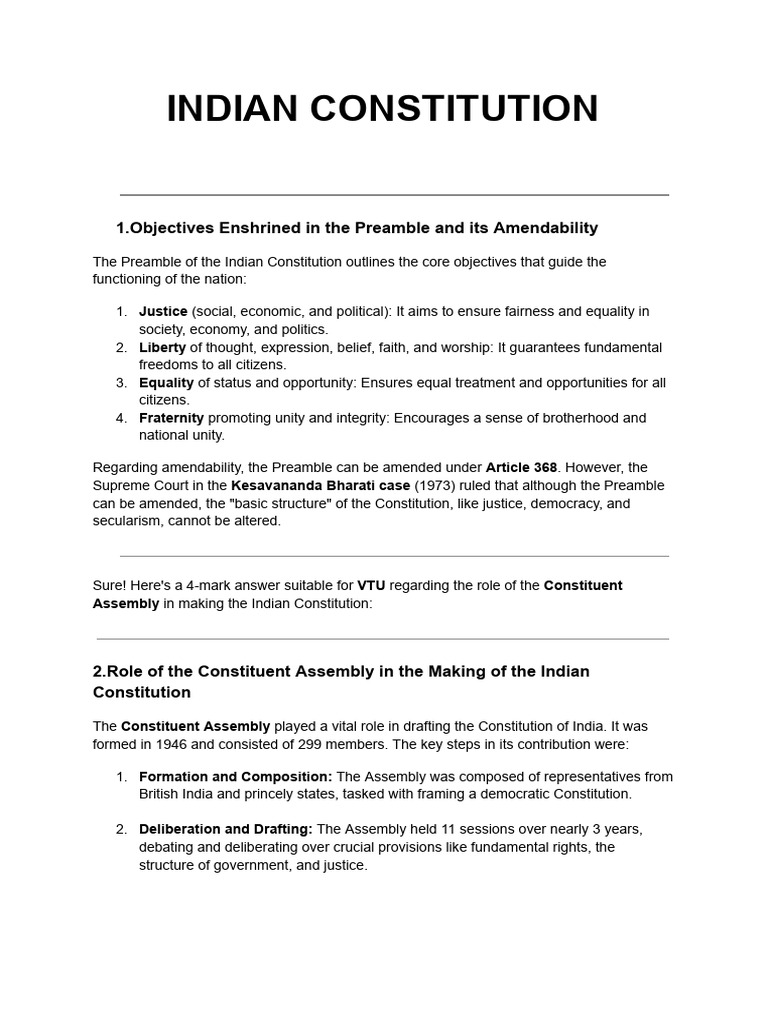 INDIAN CONSTITUTION

1.Objectives Enshrined in the Preamble and its Amendability

The Preamble of the Indian Constitution outlines the core objectives that guide the functioning of the nation:

1. Justice (social, economic, and political): It aims to ensure fairness and equality in society, economy, and politics.
2. Liberty of thought, expression, belief, faith, and worship: It guarantees fundamental freedoms to all citizens.
3. Equality of status and opportunity: Ensures equal treatment and opportunities for all citizens.
4. Fraternity promoting unity and integrity: Encourages a sense of brotherhood and national unity.

Regarding amendability, the Preamble can be amended under Article 368. However, the Supreme Court in the Kesavananda Bharati case (1973) ruled that although the Preamble can be amended, the "basic structure" of the Constitution, like justice, democracy, and secularism, cannot be altered.

Sure! Here's a 4-mark answer suitable for VTU regarding the role of the Constituent Assembly in making the Indian Constitution:

2.Role of the Constituent Assembly in the Making of the Indian Constitution

The Constituent Assembly played a vital role in drafting the Constitution of India. It was formed in 1946 and consisted of 299 members. The key steps in its contribution were:

1. Formation and Composition: The Assembly was composed of representatives from British India and princely states, tasked with framing a democratic Constitution.

2. Deliberation and Drafting: The Assembly held 11 sessions over nearly 3 years, debating and deliberating over crucial provisions like fundamental rights, the structure of government, and justice.